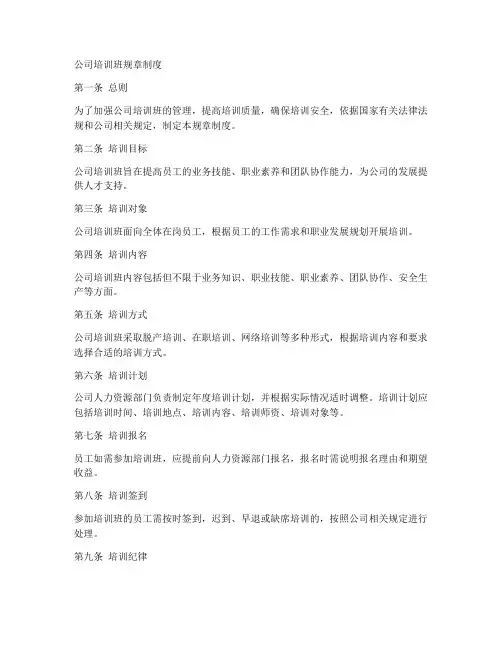 公司培训班规章制度

第一条 总则

为了加强公司培训班的管理，提高培训质量，确保培训安全，依据国家有关法律法规和公司相关规定，制定本规章制度。

第二条 培训目标

公司培训班旨在提高员工的业务技能、职业素养和团队协作能力，为公司的发展提供人才支持。

第三条 培训对象

公司培训班面向全体在岗员工，根据员工的工作需求和职业发展规划开展培训。

第四条 培训内容

公司培训班内容包括但不限于业务知识、职业技能、职业素养、团队协作、安全生产等方面。

第五条 培训方式

公司培训班采取脱产培训、在职培训、网络培训等多种形式，根据培训内容和要求选择合适的培训方式。

第六条 培训计划

公司人力资源部门负责制定年度培训计划，并根据实际情况适时调整。培训计划应包括培训时间、培训地点、培训内容、培训师资、培训对象等。

第七条 培训报名

员工如需参加培训班，应提前向人力资源部门报名，报名时需说明报名理由和期望收益。

第八条 培训签到

参加培训班的员工需按时签到，迟到、早退或缺席培训的，按照公司相关规定进行处理。

第九条 培训纪律